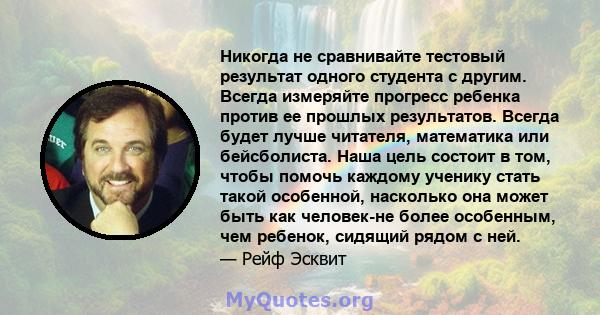 Никогда не сравнивайте тестовый результат одного студента с другим. Всегда измеряйте прогресс ребенка против ее прошлых результатов. Всегда будет лучше читателя, математика или бейсболиста. Наша цель состоит в том, чтобы помочь каждому ученику стать такой особенной, насколько она может быть как человек-не более особенным, чем ребенок, сидящий рядом с ней.
— Рейф Эсквит

MyQuotes.org